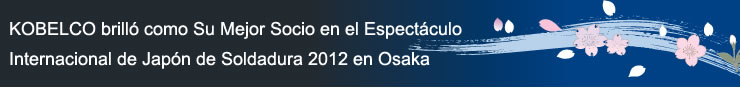 KOBELCO brilló como Su Mejor Socio en el Espectáculo Internacional de Japón de Soldadura 2012 en Osaka